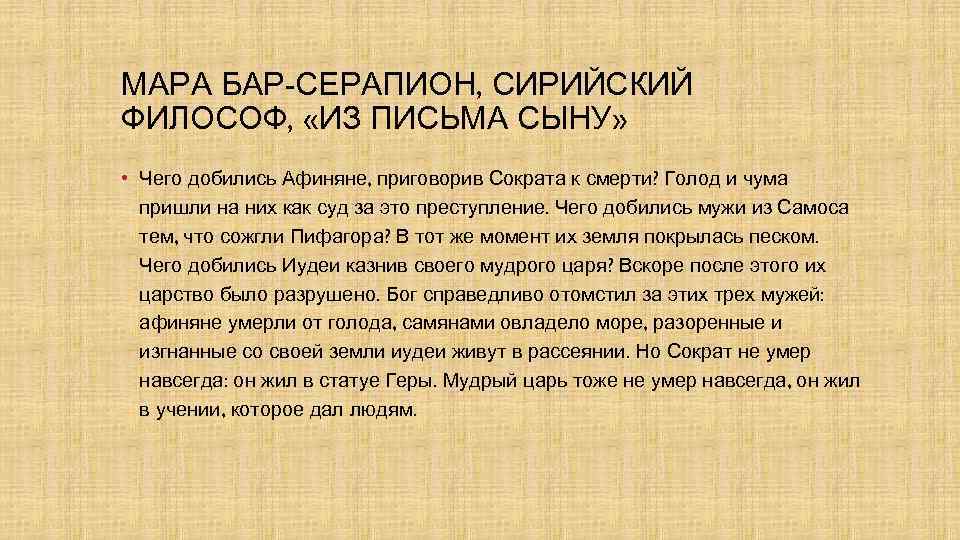 МАРА БАР-СЕРАПИОН, СИРИЙСКИЙ ФИЛОСОФ, «ИЗ ПИСЬМА СЫНУ»

• Чего добились Афиняне, приговорив Сократа к смерти? Голод и чума пришли на них как суд за это преступление. Чего добились мужи из Самоса тем, что сожгли Пифагора? В тот же момент их земля покрылась песком. Чего добились Иудеи казнив своего мудрого царя? Вскоре после этого их царство было разрушено. Бог справедливо отомстил за этих трех мужей: афиняне умерли от голода, самянами овладело море, разоренные и изгнанные со своей земли иудеи живут в рассеянии. Но Сократ не умер навсегда: он жил в статуе Геры. Мудрый царь тоже не умер навсегда, он жил в учении, которое дал людям.